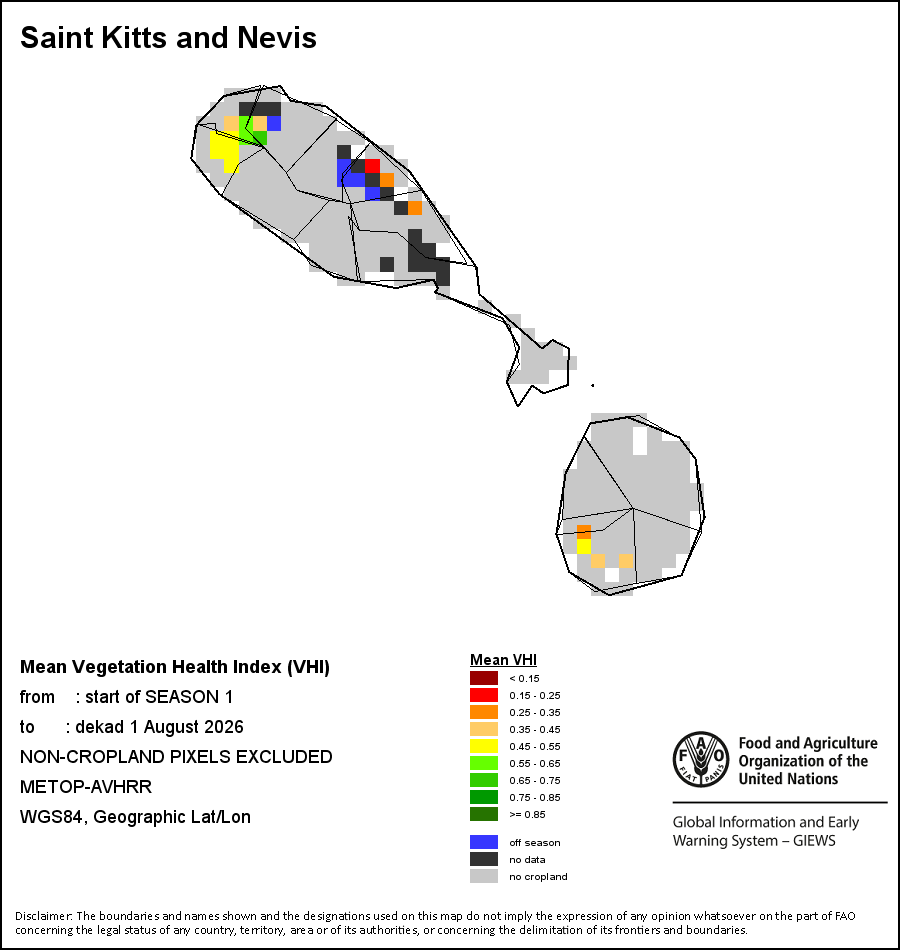 Saint Kitts and Nevis

Mean Vegetation Health Index (VHI)
from : start of SEASON 1
to : dekad 1 August 2026
NON-CROPLAND PIXELS EXCLUDED
METOP-AVHRR
WGS84, Geographic Lat/Lon

Mean VHI
< 0.15
0.15 - 0.25
0.25 - 0.35
0.35 - 0.45
0.45 - 0.55
0.55 - 0.65
0.65 - 0.75
0.75 - 0.85
>= 0.85
off season
no data
no cropland

FAO FIAT PANIS
Food and Agriculture Organization of the United Nations

Global Information and Early Warning System – GIEWS

Disclaimer: The boundaries and names shown and the designations used on this map do not imply the expression of any opinion whatsoever on the part of FAO concerning the legal status of any country, territory, area or of its authorities, or concerning the delimitation of its frontiers and boundaries.